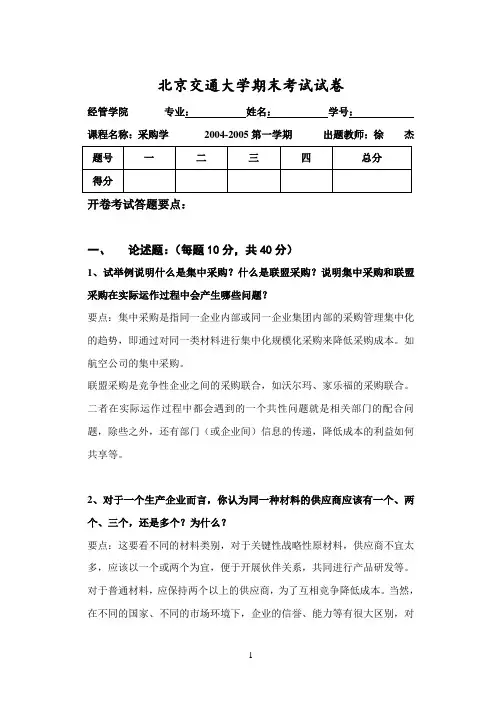 北京交通大学期末考试试卷

经管学院 专业:__________ 姓名:__________ 学号:__________

课程名称:采购学 2004-2005 第一学期 出题教师:徐 杰

| 题号 | 一 | 二 | 三 | 四 | 总分 |
|---|---|---|---|---|---|
| 得分 | | | | | |

开卷考试答题要点:

一、 论述题:(每题 10 分,共 40 分)

1、试举例说明什么是集中采购?什么是联盟采购?说明集中采购和联盟采购在实际运作过程中会产生哪些问题?

要点:集中采购是指同一企业内部或同一企业集团内部的采购管理集中化的趋势,即通过对同一类材料进行集中化规模化采购来降低采购成本。如航空公司的集中采购。

联盟采购是竞争性企业之间的采购联合,如沃尔玛、家乐福的采购联合。

二者在实际运作过程中都会遇到的一个共性问题就是相关部门的配合问题,除些之外,还有部门(或企业间)信息的传递,降低成本的利益如何共享等。

2、对于一个生产企业而言,你认为同一种材料的供应商应该有一个、两个、三个,还是多个?为什么?

要点:这要看不同的材料类别,对于关键性战略性原材料,供应商不宜太多,应该以一个或两个为宜,便于开展伙伴关系,共同进行产品研发等。对于普通材料,应保持两个以上的供应商,为了互相竞争降低成本。当然,在不同的国家、不同的市场环境下,企业的信誉、能力等有很大区别,对

1